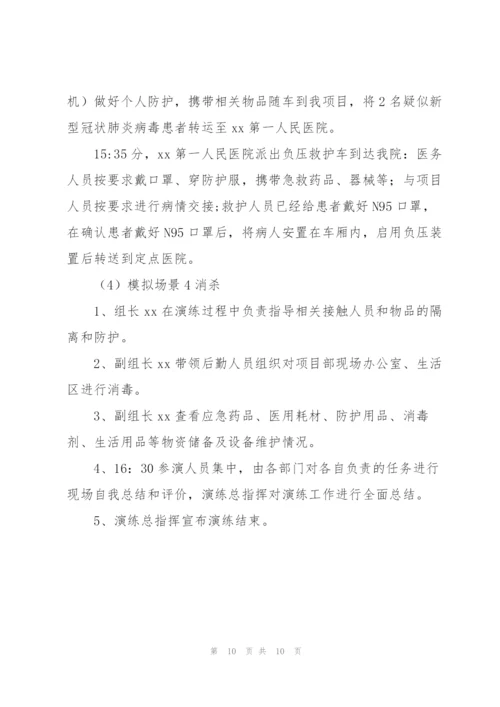 机）做好个人防护，携带相关物品随车到我项目，将2名疑似新型冠状肺炎病毒患者转运至xx第一人民医院。

15:35分，xx第一人民医院派出负压救护车到达我院：医务人员按要求戴口罩、穿防护服，携带急救药品、器械等；与项目人员按要求进行病情交接;救护人员已经给患者戴好N95口罩，在确认患者戴好N95口罩后，将病人安置在车厢内，启用负压装置后转送到定点医院。

（4）模拟场景4消杀

1、组长xx在演练过程中负责指导相关接触人员和物品的隔离和防护。

2、副组长xx带领后勤人员组织对项目部现场办公室、生活区进行消毒。

3、副组长xx查看应急药品、医用耗材、防护用品、消毒剂、生活用品等物资储备及设备维护情况。

4、16：30参演人员集中，由各部门对各自负责的任务进行现场自我总结和评价，演练总指挥对演练工作进行全面总结。

5、演练总指挥宣布演练结束。

第 10 页 共 10 页